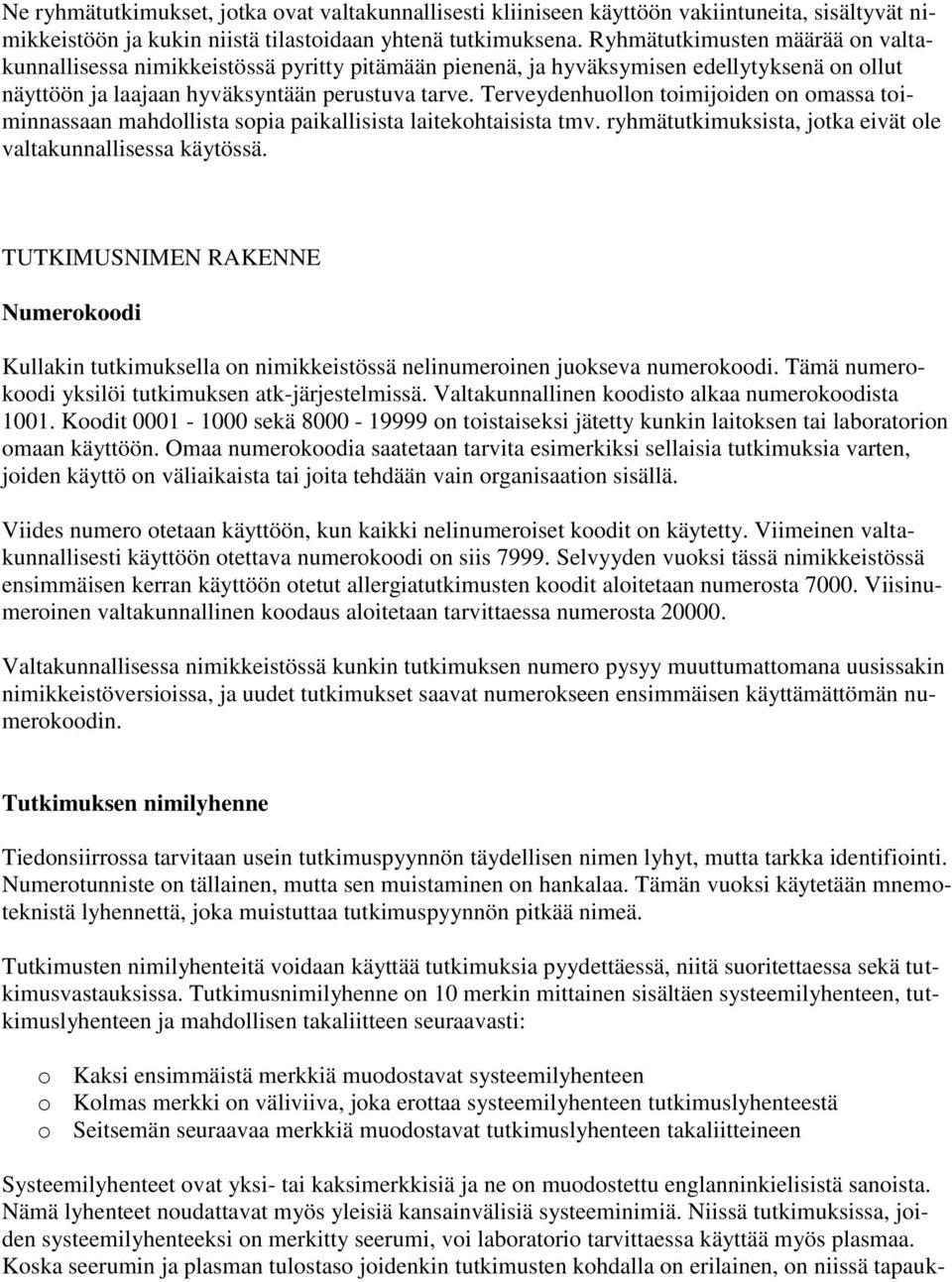 Ne ryhmätutkimukset, jotka ovat valtakunnallisesti kliiniseen käyttöön vakiintuneita, sisältyvät nimikkeistöön ja kukin niistä tilastoidaan yhtenä tutkimuksena. Ryhmätutkimusten määrää on valtakunnallisessa nimikkeistössä pyritty pitämään pienenä, ja hyväksymisen edellytyksenä on ollut näyttöön ja laajaan hyväksyntään perustuva tarve. Terveydenhuollon toimijoiden on omassa toiminnassaan mahdollista sopia paikallisista laitekohtaisista tmv. ryhmätutkimuksista, jotka eivät ole valtakunnallisessa käytössä.

TUTKIMUSNIMEN RAKENNE

Numerokoodi

Kullakin tutkimuksella on nimikkeistössä nelinumeroinen juokseva numerokoodi. Tämä numerokoodi yksilöi tutkimuksen atk-järjestelmissä. Valtakunnallinen koodisto alkaa numerokoodista 1001. Koodit 0001 - 1000 sekä 8000 - 19999 on toistaiseksi jätetty kunkin laitoksen tai laboratorion omaan käyttöön. Omaa numerokoodia saatetaan tarvita esimerkiksi sellaisia tutkimuksia varten, joiden käyttö on väliaikaista tai joita tehdään vain organisaation sisällä.

Viides numero otetaan käyttöön, kun kaikki nelinumeroiset koodit on käytetty. Viimeinen valtakunnallisesti käyttöön otettava numerokoodi on siis 7999. Selvyyden vuoksi tässä nimikkeistössä ensimmäisen kerran käyttöön otetut allergiatutkimusten koodit aloitetaan numerosta 7000. Viisinumeroinen valtakunnallinen koodaus aloitetaan tarvittaessa numerosta 20000.

Valtakunnallisessa nimikkeistössä kunkin tutkimuksen numero pysyy muuttumattomana uusissakin nimikkeistöversioissa, ja uudet tutkimukset saavat numerokseen ensimmäisen käyttämättömän numerokoodin.

Tutkimuksen nimilyhenne

Tiedonsiirrossa tarvitaan usein tutkimuspyynnön täydellisen nimen lyhyt, mutta tarkka identifiointi. Numerotunniste on tällainen, mutta sen muistaminen on hankalaa. Tämän vuoksi käytetään mnemoteknistä lyhennettä, joka muistuttaa tutkimuspyynnön pitkää nimeä.

Tutkimusten nimilyhenteitä voidaan käyttää tutkimuksia pyydettäessä, niitä suoritettaessa sekä tutkimusvastauksissa. Tutkimusnimilyhenne on 10 merkin mittainen sisältäen systeemilyhenteen, tutkimuslyhenteen ja mahdollisen takaliitteen seuraavasti:

o Kaksi ensimmäistä merkkiä muodostavat systeemilyhenteen
o Kolmas merkki on väliviiva, joka erottaa systeemilyhenteen tutkimuslyhenteestä
o Seitsemän seuraavaa merkkiä muodostavat tutkimuslyhenteen takaliitteineen

Systeemilyhenteet ovat yksi- tai kaksimerkkisiä ja ne on muodostettu englanninkielisistä sanoista. Nämä lyhenteet noudattavat myös yleisiä kansainvälisiä systeeminimiä. Niissä tutkimuksissa, joiden systeemilyhenteeksi on merkitty seerumi, voi laboratorio tarvittaessa käyttää myös plasmaa. Koska seerumin ja plasman tulostaso joidenkin tutkimusten kohdalla on erilainen, on niissä tapauk-